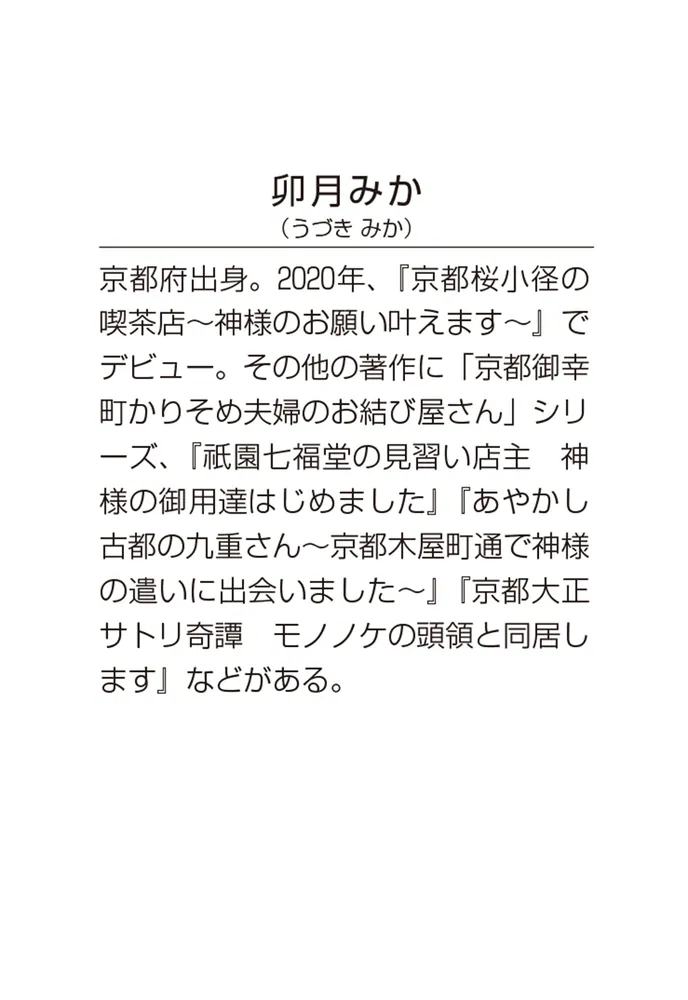 卯月みか
（うづき みか）

京都府出身。2020年、『京都桜小径の喫茶店～神様のお願い叶えます～』でデビュー。その他の著作に「京都御幸町かりそめ夫婦のお結び屋さん」シリーズ、『祇園七福堂の見習い店主　神様の御用達はじめました』『あやかし古都の九重さん～京都木屋町通で神様の遣いに出会いました～』『京都大正サトリ奇譚　モノノケの頭領と同居します』などがある。